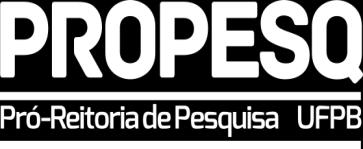 PROPESQ

Pró-Reitoria de Pesquisa UFPB